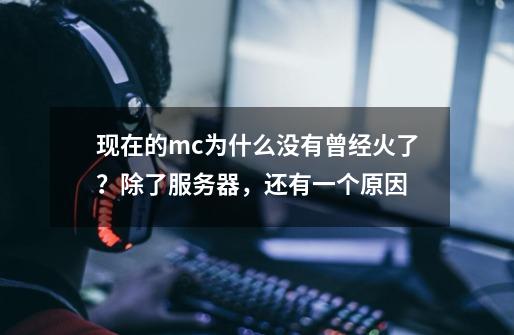 现在的mc为什么没有曾经火了？除了服务器，还有一个原因